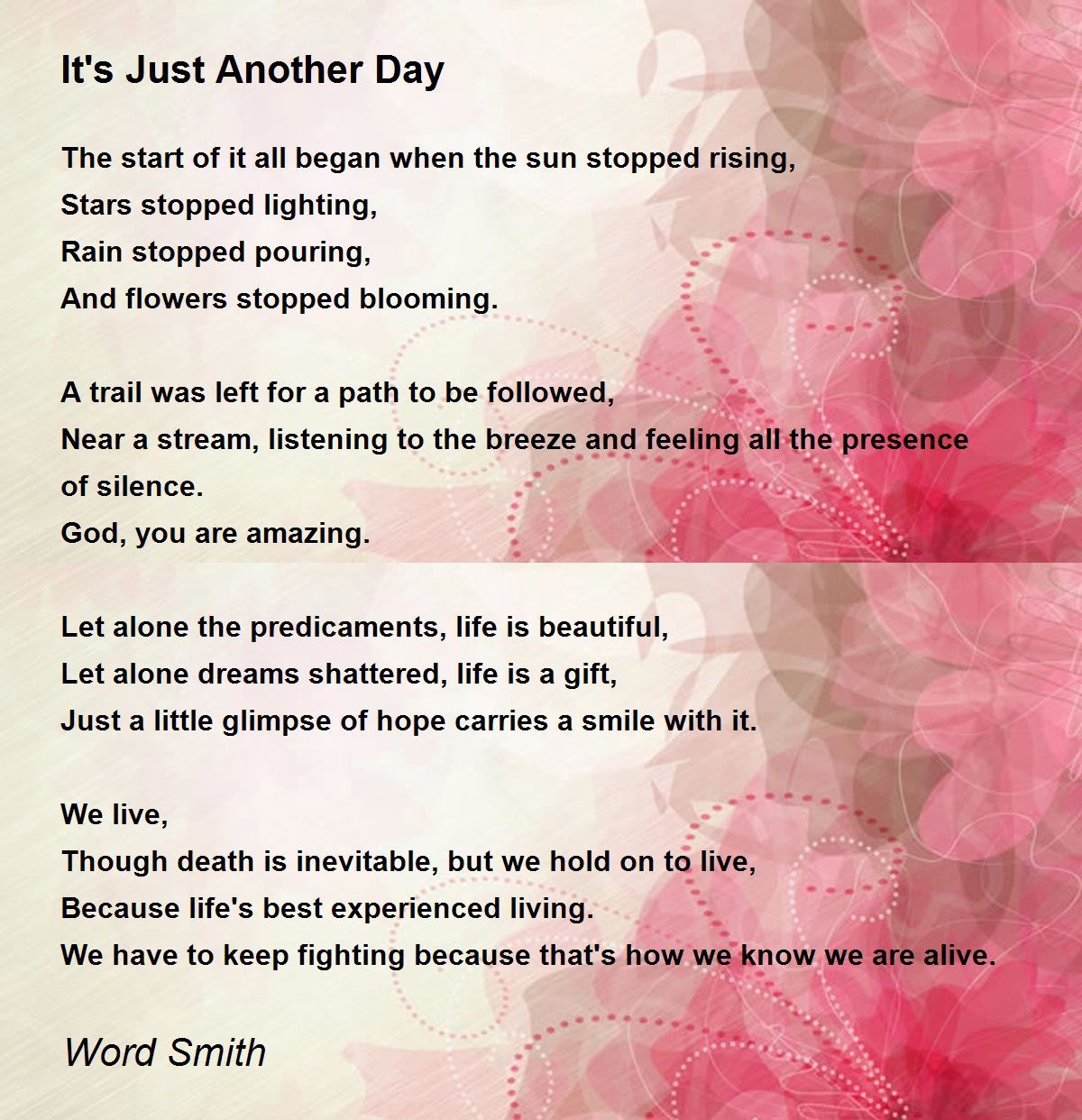 It's Just Another Day

The start of it all began when the sun stopped rising,
Stars stopped lighting,
Rain stopped pouring,
And flowers stopped blooming.

A trail was left for a path to be followed,
Near a stream, listening to the breeze and feeling all the presence of silence.
God, you are amazing.

Let alone the predicaments, life is beautiful,
Let alone dreams shattered, life is a gift,
Just a little glimpse of hope carries a smile with it.

We live,
Though death is inevitable, but we hold on to live,
Because life's best experienced living.
We have to keep fighting because that's how we know we are alive.

Word Smith